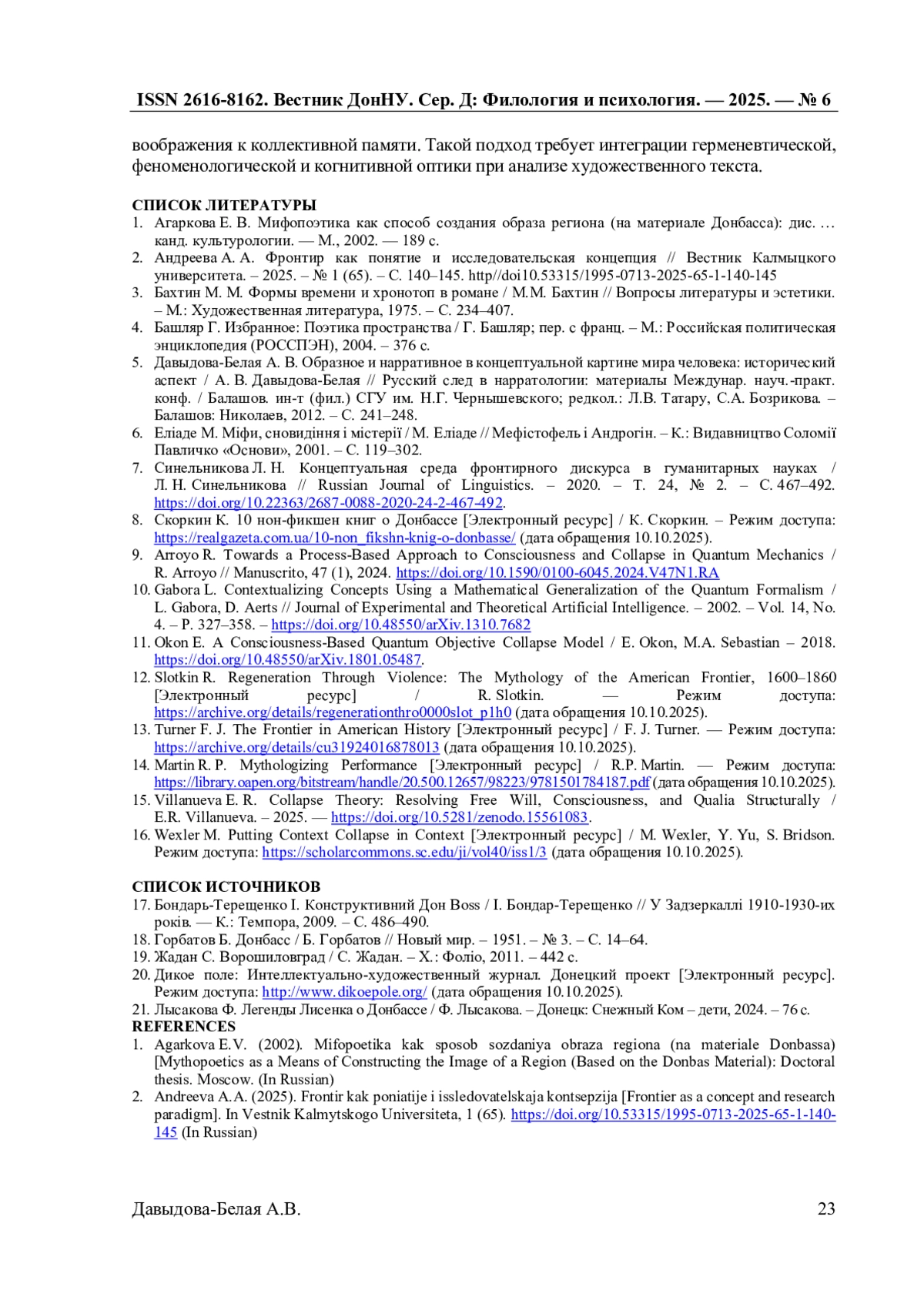 ISSN 2616-8162. Вестник ДонНУ. Сер. Д: Филология и психология. — 2025. — № 6

воображения к коллективной памяти. Такой подход требует интеграции герменевтической, феноменологической и когнитивной оптики при анализе художественного текста.

СПИСОК ЛИТЕРАТУРЫ
1. Агаркова Е. В. Мифопоэтика как способ создания образа региона (на материале Донбасса): дис. … канд. культурологии. — М., 2002. — 189 с.
2. Андреева А. А. Фронтир как понятие и исследовательская концепция // Вестник Калмыцкого университета. – 2025. – № 1 (65). – С. 140–145. http//doi10.53315/1995-0713-2025-65-1-140-145
3. Бахтин М. М. Формы времени и хронотоп в романе / М.М. Бахтин // Вопросы литературы и эстетики. – М.: Художественная литература, 1975. – С. 234–407.
4. Башляр Г. Избранное: Поэтика пространства / Г. Башляр; пер. с франц. – М.: Российская политическая энциклопедия (РОССПЭН), 2004. – 376 с.
5. Давыдова-Белая А. В. Образное и нарративное в концептуальной картине мира человека: исторический аспект / А. В. Давыдова-Белая // Русский след в нарратологии: материалы Междунар. науч.-практ. конф. / Балашов. ин-т (фил.) СГУ им. Н.Г. Чернышевского; редкол.: Л.В. Татару, С.А. Бозрикова. – Балашов: Николаев, 2012. – С. 241–248.
6. Еліаде М. Міфи, сновидіння і містерії / М. Еліаде // Мефістофель і Андрогін. – К.: Видавництво Соломії Павличко «Основи», 2001. – С. 119–302.
7. Синельникова Л. Н. Концептуальная среда фронтирного дискурса в гуманитарных науках / Л. Н. Синельникова // Russian Journal of Linguistics. – 2020. – Т. 24, № 2. – С. 467–492. https://doi.org/10.22363/2687-0088-2020-24-2-467-492.
8. Скоркин К. 10 нон-фикшен книг о Донбассе [Электронный ресурс] / К. Скоркин. – Режим доступа: https://realgazeta.com.ua/10-non_fikshn-knig-o-donbasse/ (дата обращения 10.10.2025).
9. Arroyo R. Towards a Process-Based Approach to Consciousness and Collapse in Quantum Mechanics / R. Arroyo // Manuscrito, 47 (1), 2024. https://doi.org/10.1590/0100-6045.2024.V47N1.RA
10. Gabora L. Contextualizing Concepts Using a Mathematical Generalization of the Quantum Formalism / L. Gabora, D. Aerts // Journal of Experimental and Theoretical Artificial Intelligence. – 2002. – Vol. 14, No. 4. – P. 327–358. – https://doi.org/10.48550/arXiv.1310.7682
11. Okon E. A Consciousness-Based Quantum Objective Collapse Model / E. Okon, M.A. Sebastian – 2018. https://doi.org/10.48550/arXiv.1801.05487.
12. Slotkin R. Regeneration Through Violence: The Mythology of the American Frontier, 1600–1860 [Электронный ресурс] / R. Slotkin. — Режим доступа: https://archive.org/details/regenerationthro0000slot_p1h0 (дата обращения 10.10.2025).
13. Turner F. J. The Frontier in American History [Электронный ресурс] / F. J. Turner. — Режим доступа: https://archive.org/details/cu31924016878013 (дата обращения 10.10.2025).
14. Martin R. P. Mythologizing Performance [Электронный ресурс] / R.P. Martin. — Режим доступа: https://library.oapen.org/bitstream/handle/20.500.12657/98223/9781501784187.pdf (дата обращения 10.10.2025).
15. Villanueva E. R. Collapse Theory: Resolving Free Will, Consciousness, and Qualia Structurally / E.R. Villanueva. – 2025. — https://doi.org/10.5281/zenodo.15561083.
16. Wexler M. Putting Context Collapse in Context [Электронный ресурс] / M. Wexler, Y. Yu, S. Bridson. Режим доступа: https://scholarcommons.sc.edu/ji/vol40/iss1/3 (дата обращения 10.10.2025).

СПИСОК ИСТОЧНИКОВ
17. Бондарь-Терещенко І. Конструктивний Дон Boss / І. Бондар-Терещенко // У Задзеркаллі 1910-1930-их років. — К.: Темпора, 2009. – С. 486–490.
18. Горбатов Б. Донбасс / Б. Горбатов // Новый мир. – 1951. – № 3. – С. 14–64.
19. Жадан С. Ворошиловград / С. Жадан. – Х.: Фоліо, 2011. – 442 с.
20. Дикое поле: Интеллектуально-художественный журнал. Донецкий проект [Электронный ресурс]. Режим доступа: http://www.dikoepole.org/ (дата обращения 10.10.2025).
21. Лысакова Ф. Легенды Лисенка о Донбассе / Ф. Лысакова. – Донецк: Снежный Ком – дети, 2024. – 76 с.
REFERENCES
1. Agarkova E.V. (2002). Mifopoetika kak sposob sozdaniya obraza regiona (na materiale Donbassa) [Mythopoetics as a Means of Constructing the Image of a Region (Based on the Donbas Material): Doctoral thesis. Moscow. (In Russian)
2. Andreeva A.A. (2025). Frontir kak poniatije i issledovatelskaja kontsepzija [Frontier as a concept and research paradigm]. In Vestnik Kalmytskogo Universiteta, 1 (65). https://doi.org/10.53315/1995-0713-2025-65-1-140-145 (In Russian)

Давыдова-Белая А.В. 23